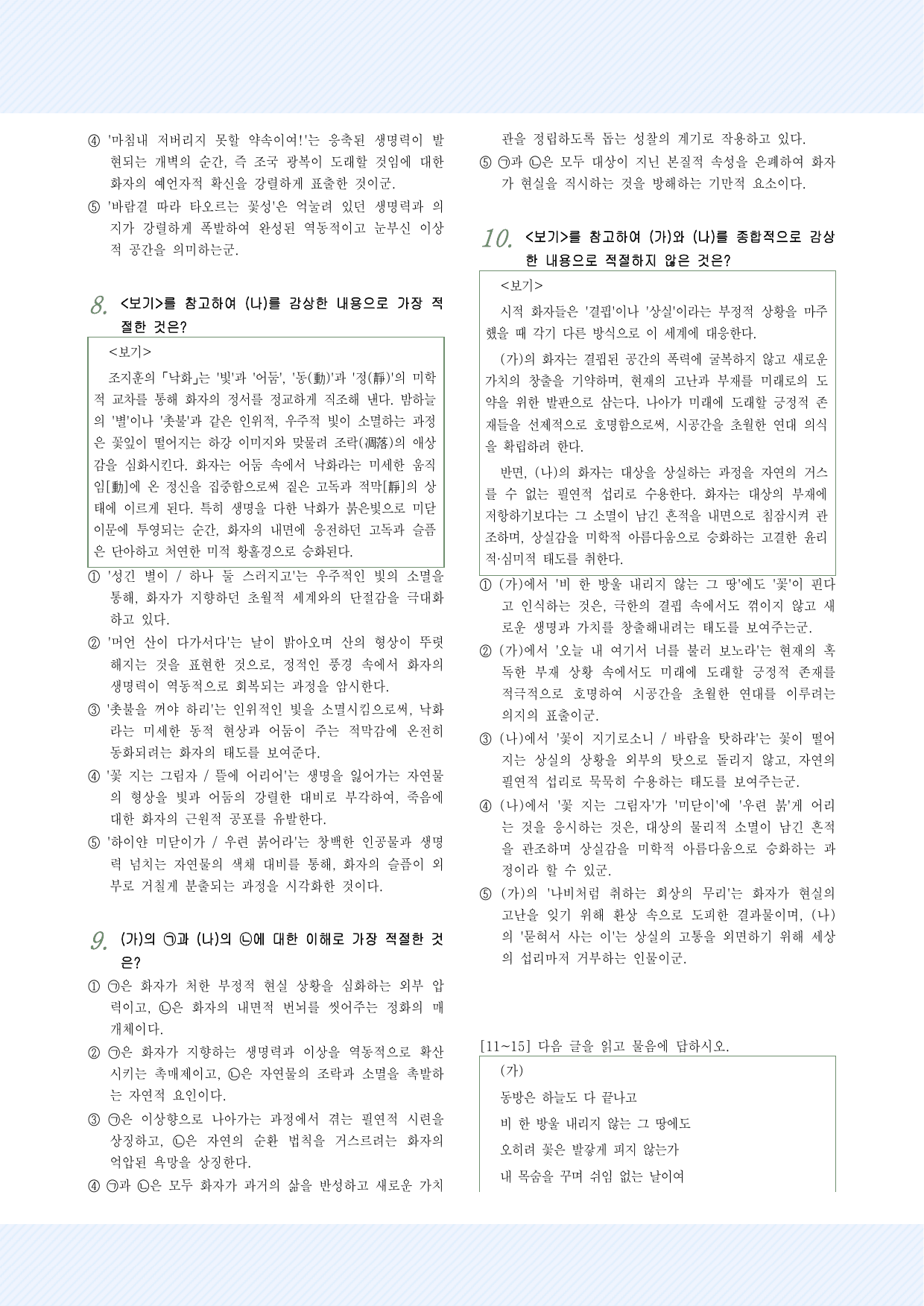 ④ '마침내 저버리지 못할 약속이여!'는 응축된 생명력이 발현되는 개벽의 순간, 즉 조국 광복이 도래할 것임에 대한 화자의 예언자적 확신을 강렬하게 표출한 것이군.

⑤ '바람결 따라 타오르는 꽃성'은 억눌려 있던 생명력과 의지가 강렬하게 폭발하여 완성된 역동적이고 눈부신 이상적 공간을 의미하는군.

8. <보기>를 참고하여 (나)를 감상한 내용으로 가장 적절한 것은?

<보기>

조지훈의 「낙화」는 '빛'과 '어둠', '동(動)'과 '정(靜)'의 미학적 교차를 통해 화자의 정서를 정교하게 직조해 낸다. 밤하늘의 '별'이나 '촛불'과 같은 인위적, 우주적 빛이 소멸하는 과정은 꽃잎이 떨어지는 하강 이미지와 맞물려 조락(凋落)의 애상감을 심화시킨다. 화자는 어둠 속에서 낙화라는 미세한 움직임[動]에 온 정신을 집중함으로써 짙은 고독과 적막[靜]의 상태에 이르게 된다. 특히 생명을 다한 낙화가 붉은빛으로 미닫이문에 투영되는 순간, 화자의 내면에 응전하던 고독과 슬픔은 단아하고 처연한 미적 황홀경으로 승화된다.

① '성긴 별이 / 하나 둘 스러지고'는 우주적인 빛의 소멸을 통해, 화자가 지향하던 초월적 세계와의 단절감을 극대화하고 있다.

② '머언 산이 다가서다'는 날이 밝아오며 산의 형상이 뚜렷해지는 것을 표현한 것으로, 정적인 풍경 속에서 화자의 생명력이 역동적으로 회복되는 과정을 암시한다.

③ '촛불을 꺼야 하리'는 인위적인 빛을 소멸시킴으로써, 낙화라는 미세한 동적 현상과 어둠이 주는 적막감에 온전히 동화되려는 화자의 태도를 보여준다.

④ '꽃 지는 그림자 / 뜰에 어리어'는 생명을 잃어가는 자연물의 형상을 빛과 어둠의 강렬한 대비로 부각하여, 죽음에 대한 화자의 근원적 공포를 유발한다.

⑤ '하이얀 미닫이가 / 우련 붉어라'는 창백한 인공물과 생명력 넘치는 자연물의 색채 대비를 통해, 화자의 슬픔이 외부로 거칠게 분출되는 과정을 시각화한 것이다.

9. (가)의 ㉠과 (나)의 ㉡에 대한 이해로 가장 적절한 것은?

① ㉠은 화자가 처한 부정적 현실 상황을 심화하는 외부 압력이고, ㉡은 화자의 내면적 번뇌를 씻어주는 정화의 매개체이다.

② ㉠은 화자가 지향하는 생명력과 이상을 역동적으로 확산시키는 촉매제이고, ㉡은 자연물의 조락과 소멸을 촉발하는 자연적 요인이다.

③ ㉠은 이상향으로 나아가는 과정에서 겪는 필연적 시련을 상징하고, ㉡은 자연의 순환 법칙을 거스르려는 화자의 억압된 욕망을 상징한다.

④ ㉠과 ㉡은 모두 화자가 과거의 삶을 반성하고 새로운 가치관을 정립하도록 돕는 성찰의 계기로 작용하고 있다.

⑤ ㉠과 ㉡은 모두 대상이 지닌 본질적 속성을 은폐하여 화자가 현실을 직시하는 것을 방해하는 기만적 요소이다.

10. <보기>를 참고하여 (가)와 (나)를 종합적으로 감상한 내용으로 적절하지 않은 것은?

<보기>

시적 화자들은 '결핍'이나 '상실'이라는 부정적 상황을 마주했을 때 각기 다른 방식으로 이 세계에 대응한다.

(가)의 화자는 결핍된 공간의 폭력에 굴복하지 않고 새로운 가치의 창출을 기약하며, 현재의 고난과 부재를 미래로의 도약을 위한 발판으로 삼는다. 나아가 미래에 도래할 긍정적 존재들을 선제적으로 호명함으로써, 시공간을 초월한 연대 의식을 확립하려 한다.

반면, (나)의 화자는 대상을 상실하는 과정을 자연의 거스를 수 없는 필연적 섭리로 수용한다. 화자는 대상의 부재에 저항하기보다는 그 소멸이 남긴 흔적을 내면으로 침잠시켜 관조하며, 상실감을 미학적 아름다움으로 승화하는 고결한 윤리적·심미적 태도를 취한다.

① (가)에서 '비 한 방울 내리지 않는 그 땅'에도 '꽃'이 핀다고 인식하는 것은, 극한의 결핍 속에서도 꺾이지 않고 새로운 생명과 가치를 창출해내려는 태도를 보여주는군.

② (가)에서 '오늘 내 여기서 너를 불러 보노라'는 현재의 혹독한 부재 상황 속에서도 미래에 도래할 긍정적 존재를 적극적으로 호명하여 시공간을 초월한 연대를 이루려는 의지의 표출이군.

③ (나)에서 '꽃이 지기로소니 / 바람을 탓하랴'는 꽃이 떨어지는 상실의 상황을 외부의 탓으로 돌리지 않고, 자연의 필연적 섭리로 묵묵히 수용하는 태도를 보여주는군.

④ (나)에서 '꽃 지는 그림자'가 '미닫이'에 '우련 붉'게 어리는 것을 응시하는 것은, 대상의 물리적 소멸이 남긴 흔적을 관조하며 상실감을 미학적 아름다움으로 승화하는 과정이라 할 수 있군.

⑤ (가)의 '나비처럼 취하는 회상의 무리'는 화자가 현실의 고난을 잊기 위해 환상 속으로 도피한 결과물이며, (나)의 '묻혀서 사는 이'는 상실의 고통을 외면하기 위해 세상의 섭리마저 거부하는 인물이군.

[11~15] 다음 글을 읽고 물음에 답하시오.

(가)

동방은 하늘도 다 끝나고

비 한 방울 내리지 않는 그 땅에도

오히려 꽃은 발갛게 피지 않는가

내 목숨을 꾸며 쉬임 없는 날이여